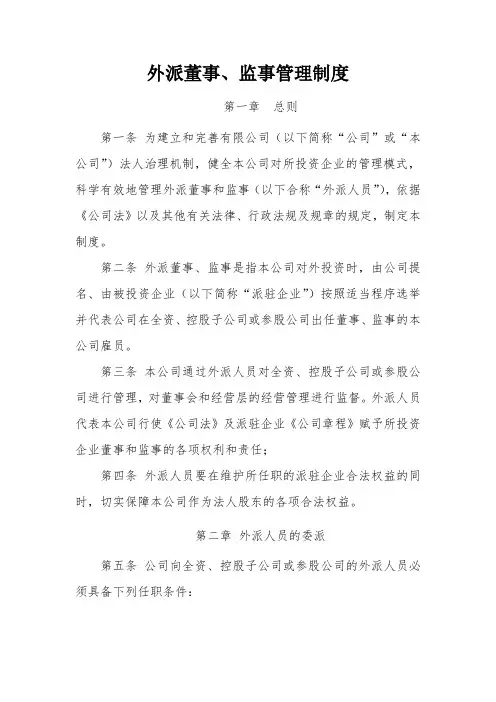 外派董事、监事管理制度

第一章 总则

第一条 为建立和完善有限公司（以下简称“公司”或“本公司”）法人治理机制，健全本公司对所投资企业的管理模式，科学有效地管理外派董事和监事（以下合称“外派人员”），依据《公司法》以及其他有关法律、行政法规及规章的规定，制定本制度。

第二条 外派董事、监事是指本公司对外投资时，由公司提名、由被投资企业（以下简称“派驻企业”）按照适当程序选举并代表公司在全资、控股子公司或参股公司出任董事、监事的本公司雇员。

第三条 本公司通过外派人员对全资、控股子公司或参股公司进行管理，对董事会和经营层的经营管理进行监督。外派人员代表本公司行使《公司法》及派驻企业《公司章程》赋予所投资企业董事和监事的各项权利和责任；

第四条 外派人员要在维护所任职的派驻企业合法权益的同时，切实保障本公司作为法人股东的各项合法权益。

第二章 外派人员的委派

第五条 公司向全资、控股子公司或参股公司的外派人员必须具备下列任职条件：